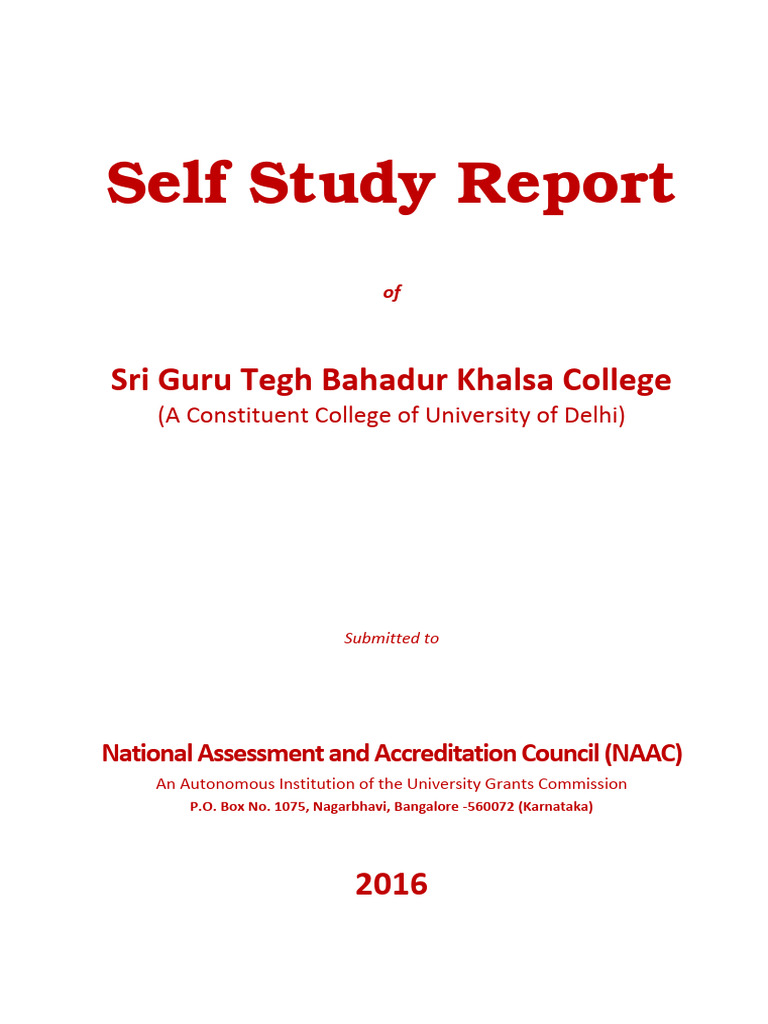 Self Study Report

of

Sri Guru Tegh Bahadur Khalsa College
(A Constituent College of University of Delhi)

Submitted to

National Assessment and Accreditation Council (NAAC)
An Autonomous Institution of the University Grants Commission
P.O. Box No. 1075, Nagarbhavi, Bangalore -560072 (Karnataka)

2016